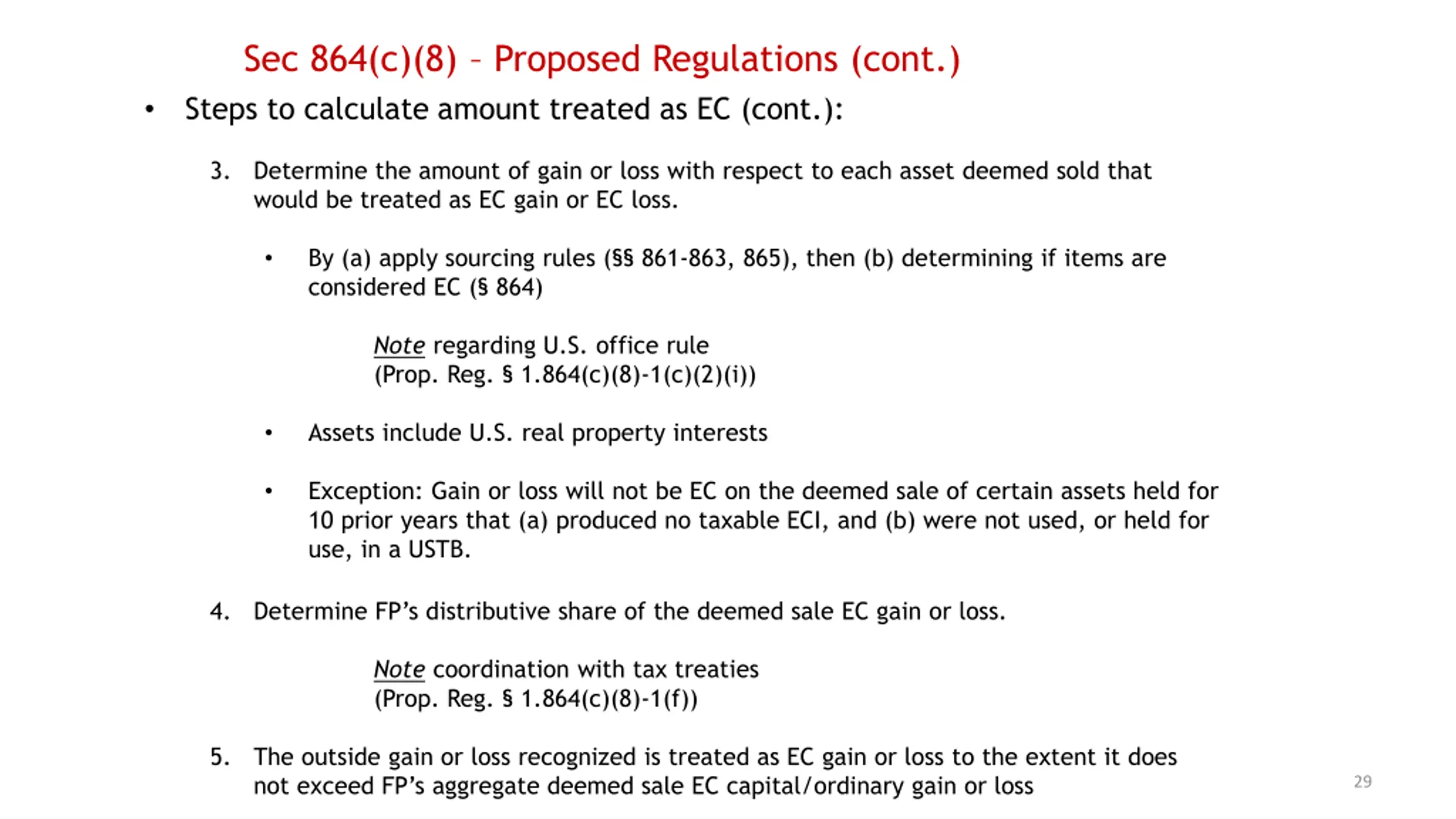 Sec 864(c)(8) – Proposed Regulations (cont.)

• Steps to calculate amount treated as EC (cont.):

3. Determine the amount of gain or loss with respect to each asset deemed sold that would be treated as EC gain or EC loss.

• By (a) apply sourcing rules (§§ 861-863, 865), then (b) determining if items are considered EC (§ 864)

Note regarding U.S. office rule
(Prop. Reg. § 1.864(c)(8)-1(c)(2)(i))

• Assets include U.S. real property interests

• Exception: Gain or loss will not be EC on the deemed sale of certain assets held for 10 prior years that (a) produced no taxable ECI, and (b) were not used, or held for use, in a USTB.

4. Determine FP's distributive share of the deemed sale EC gain or loss.

Note coordination with tax treaties
(Prop. Reg. § 1.864(c)(8)-1(f))

5. The outside gain or loss recognized is treated as EC gain or loss to the extent it does not exceed FP's aggregate deemed sale EC capital/ordinary gain or loss

29